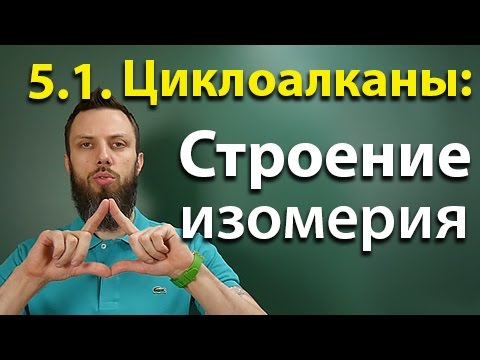 5.1. Циклоалканы:
Строение
изомерия